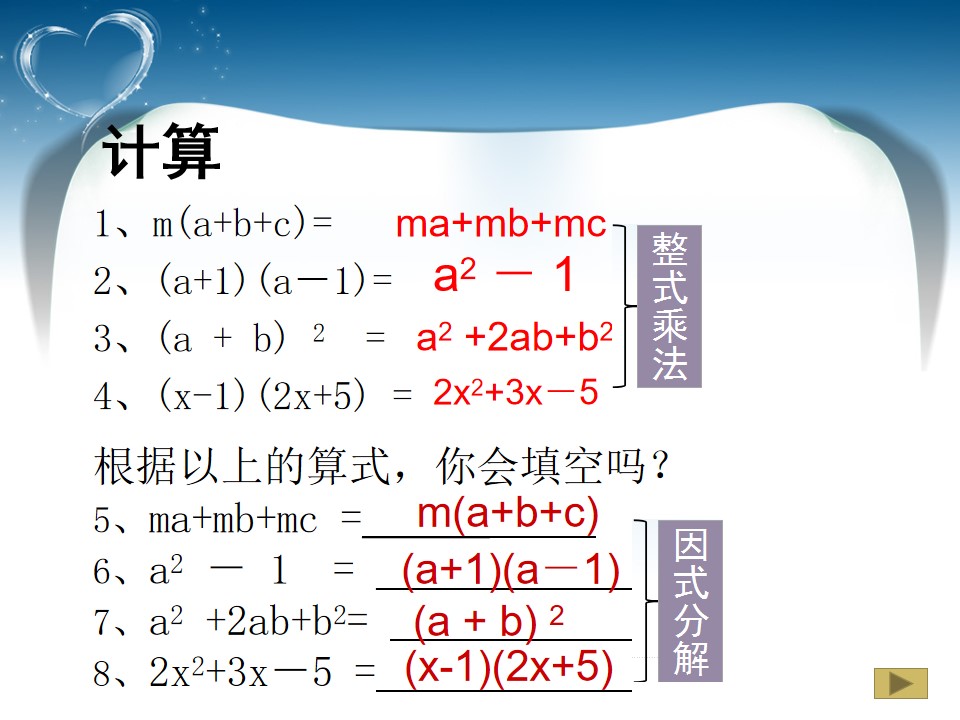 计算

1、$m(a+b+c)=$ $ma+mb+mc$

2、$(a+1)(a-1)=$ $a^2-1$

3、$(a+b)^2=$ $a^2+2ab+b^2$

4、$(x-1)(2x+5)=$ $2x^2+3x-5$

整式乘法

根据以上的算式，你会填空吗？

5、$ma+mb+mc=$ $m(a+b+c)$

6、$a^2-1=$ $(a+1)(a-1)$

7、$a^2+2ab+b^2=$ $(a+b)^2$

8、$2x^2+3x-5=$ $(x-1)(2x+5)$

因式分解